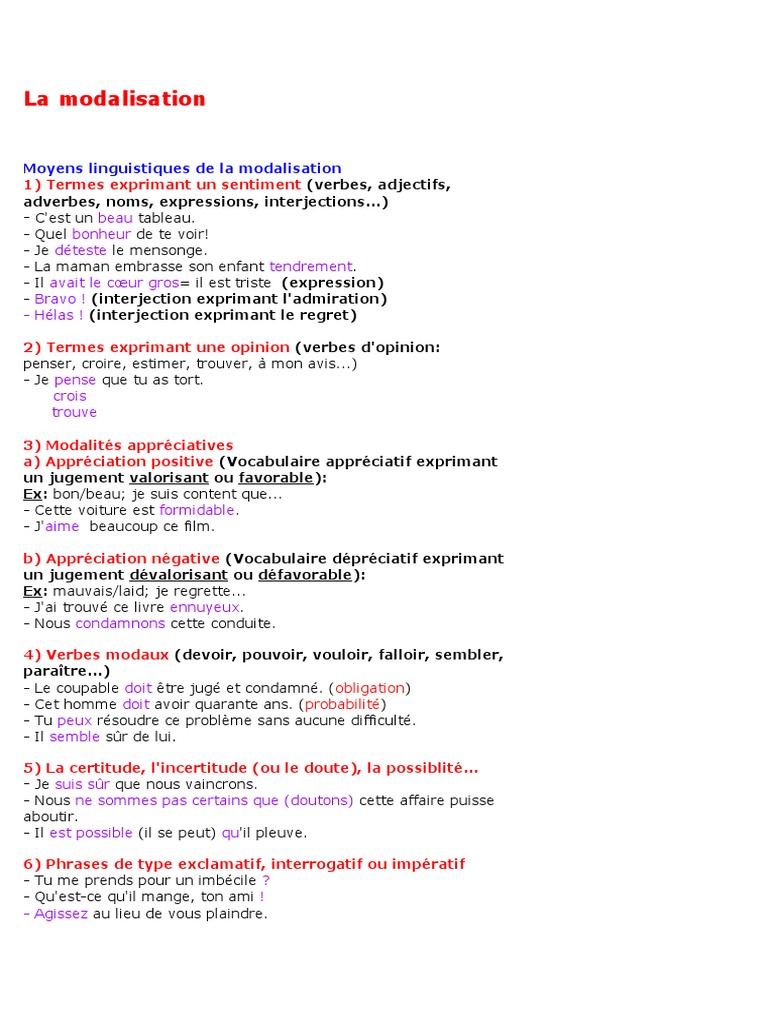 La modalisation

Moyens linguistiques de la modalisation
1) Termes exprimant un sentiment (verbes, adjectifs, adverbes, noms, expressions, interjections...)
- C'est un beau tableau.
- Quel bonheur de te voir!
- Je déteste le mensonge.
- La maman embrasse son enfant tendrement.
- Il avait le cœur gros= il est triste (expression)
- Bravo ! (interjection exprimant l'admiration)
- Hélas ! (interjection exprimant le regret)

2) Termes exprimant une opinion (verbes d'opinion: penser, croire, estimer, trouver, à mon avis...)
- Je pense que tu as tort.
crois
trouve

3) Modalités appréciatives
a) Appréciation positive (Vocabulaire appréciatif exprimant un jugement valorisant ou favorable):
Ex: bon/beau; je suis content que...
- Cette voiture est formidable.
- J'aime beaucoup ce film.

b) Appréciation négative (Vocabulaire dépréciatif exprimant un jugement dévalorisant ou défavorable):
Ex: mauvais/laid; je regrette...
- J'ai trouvé ce livre ennuyeux.
- Nous condamnons cette conduite.

4) Verbes modaux (devoir, pouvoir, vouloir, falloir, sembler, paraître...)
- Le coupable doit être jugé et condamné. (obligation)
- Cet homme doit avoir quarante ans. (probabilité)
- Tu peux résoudre ce problème sans aucune difficulté.
- Il semble sûr de lui.

5) La certitude, l'incertitude (ou le doute), la possiblité...
- Je suis sûr que nous vaincrons.
- Nous ne sommes pas certains que (doutons) cette affaire puisse aboutir.
- Il est possible (il se peut) qu'il pleuve.

6) Phrases de type exclamatif, interrogatif ou impératif
- Tu me prends pour un imbécile ?
- Qu'est-ce qu'il mange, ton ami !
- Agissez au lieu de vous plaindre.